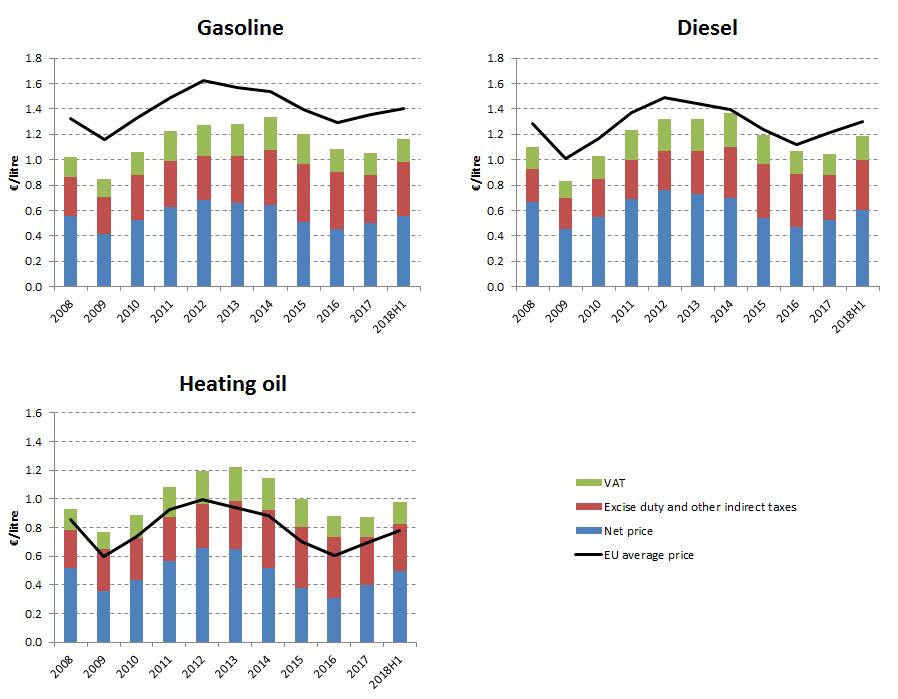 Gasoline

1.8
1.6
1.4
1.2
1.0
0.8
0.6
0.4
0.2
0.0

€/litre

2008 2009 2010 2011 2012 2013 2014 2015 2016 2017 2018H1

Diesel

1.8
1.6
1.4
1.2
1.0
0.8
0.6
0.4
0.2
0.0

€/litre

2008 2009 2010 2011 2012 2013 2014 2015 2016 2017 2018H1

Heating oil

1.6
1.4
1.2
1.0
0.8
0.6
0.4
0.2
0.0

€/litre

2008 2009 2010 2011 2012 2013 2014 2015 2016 2017 2018H1

VAT
Excise duty and other indirect taxes
Net price
EU average price